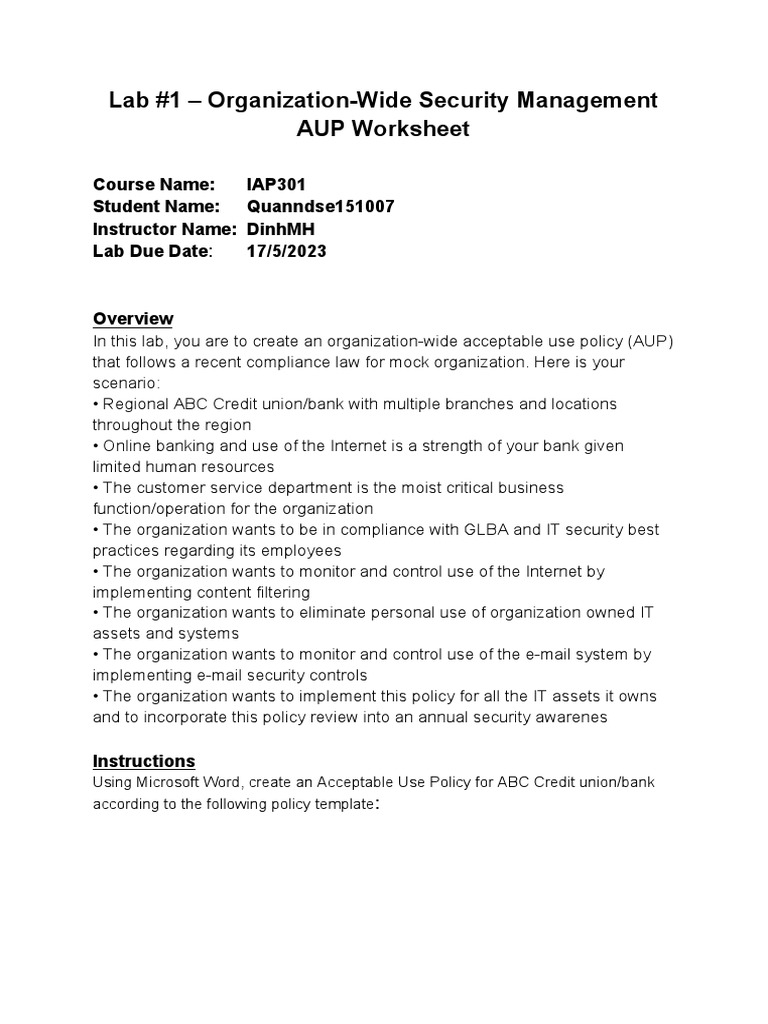 Lab #1 – Organization-Wide Security Management
AUP Worksheet

Course Name: IAP301
Student Name: Quanndse151007
Instructor Name: DinhMH
Lab Due Date: 17/5/2023

Overview
In this lab, you are to create an organization-wide acceptable use policy (AUP) that follows a recent compliance law for mock organization. Here is your scenario:
• Regional ABC Credit union/bank with multiple branches and locations throughout the region
• Online banking and use of the Internet is a strength of your bank given limited human resources
• The customer service department is the moist critical business function/operation for the organization
• The organization wants to be in compliance with GLBA and IT security best practices regarding its employees
• The organization wants to monitor and control use of the Internet by implementing content filtering
• The organization wants to eliminate personal use of organization owned IT assets and systems
• The organization wants to monitor and control use of the e-mail system by implementing e-mail security controls
• The organization wants to implement this policy for all the IT assets it owns and to incorporate this policy review into an annual security awarenes

Instructions
Using Microsoft Word, create an Acceptable Use Policy for ABC Credit union/bank according to the following policy template: